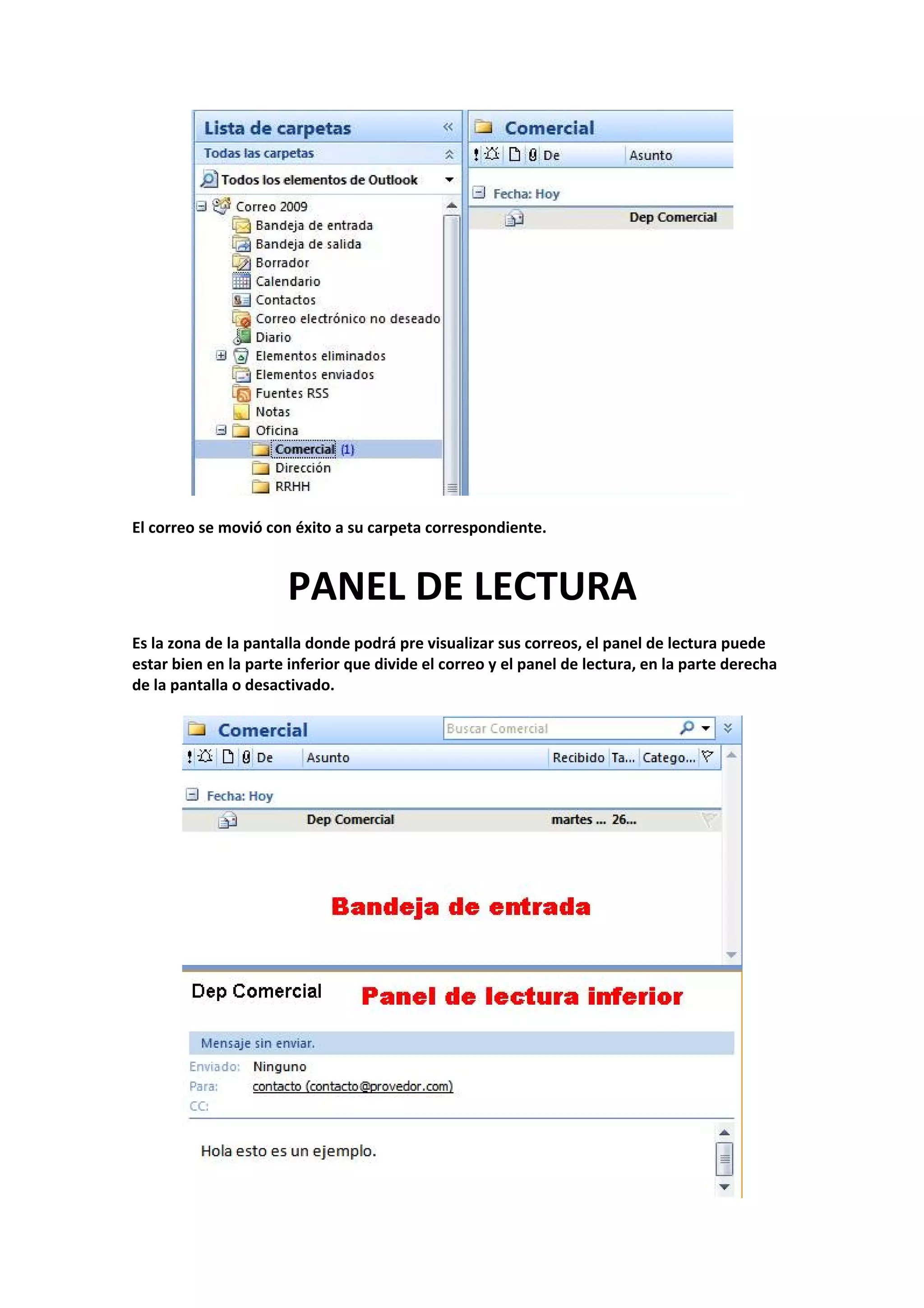 Lista de carpetas
Todas las carpetas
Todos los elementos de Outlook
Correo 2009
Bandeja de entrada
Bandeja de salida
Borrador
Calendario
Contactos
Correo electrónico no deseado
Diario
Elementos eliminados
Elementos enviados
Fuentes RSS
Notas
Oficina
Comercial (1)
Dirección
RRHH

Comercial
De Asunto
Fecha: Hoy
Dep Comercial

El correo se movió con éxito a su carpeta correspondiente.

PANEL DE LECTURA

Es la zona de la pantalla donde podrá pre visualizar sus correos, el panel de lectura puede estar bien en la parte inferior que divide el correo y el panel de lectura, en la parte derecha de la pantalla o desactivado.

Comercial
Buscar Comercial
De Asunto Recibido Ta... Catego...
Fecha: Hoy
Dep Comercial martes ... 26...

Bandeja de entrada

Dep Comercial
Panel de lectura inferior

Mensaje sin enviar.
Enviado: Ninguno
Para: contacto (contacto@provedor.com)
CC:

Hola esto es un ejemplo.